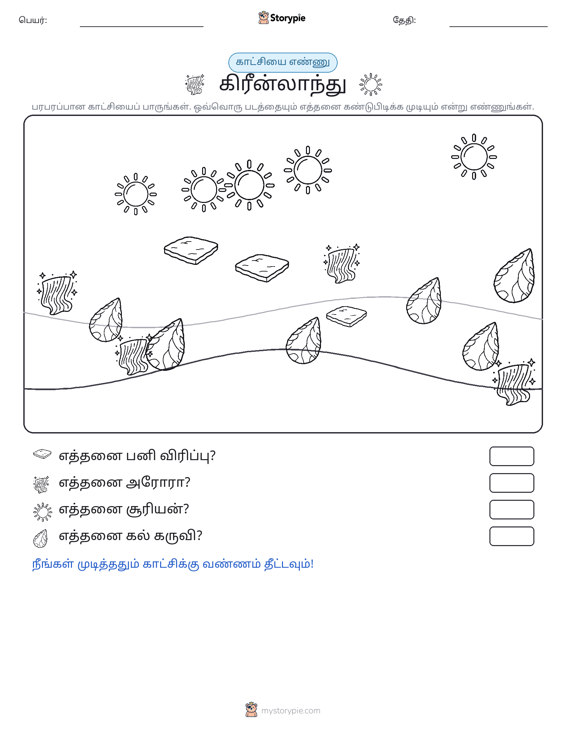 பெயர்: ____ Storypie தேதி: ____

காட்சியை எண்ணு

கிரீன்லாந்து

பரபரப்பான காட்சியைப் பாருங்கள். ஒவ்வொரு படத்தையும் எத்தனை கண்டுபிடிக்க முடியும் என்று எண்ணுங்கள்.

எத்தனை பனி விரிப்பு?

எத்தனை அரோரா?

எத்தனை சூரியன்?

எத்தனை கல் கருவி?

நீங்கள் முடித்ததும் காட்சிக்கு வண்ணம் தீட்டவும்!

mystorypie.com